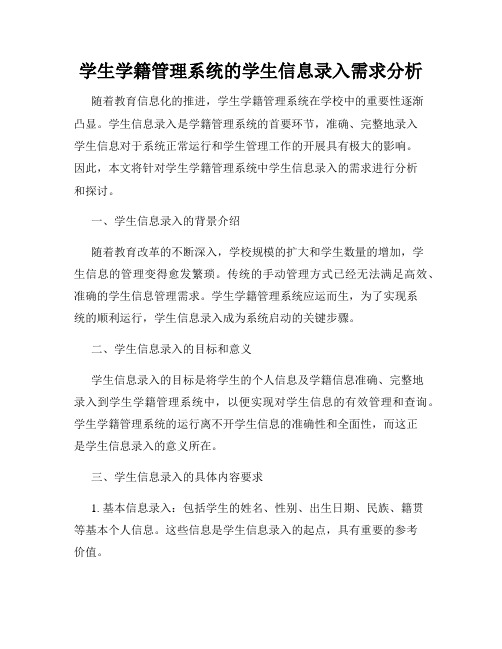 学生学籍管理系统的学生信息录入需求分析

随着教育信息化的推进，学生学籍管理系统在学校中的重要性逐渐凸显。学生信息录入是学籍管理系统的首要环节，准确、完整地录入学生信息对于系统正常运行和学生管理工作的开展具有极大的影响。因此，本文将针对学生学籍管理系统中学生信息录入的需求进行分析和探讨。

一、学生信息录入的背景介绍

随着教育改革的不断深入，学校规模的扩大和学生数量的增加，学生信息的管理变得愈发繁琐。传统的手动管理方式已经无法满足高效、准确的学生信息管理需求。学生学籍管理系统应运而生，为了实现系统的顺利运行，学生信息录入成为系统启动的关键步骤。

二、学生信息录入的目标和意义

学生信息录入的目标是将学生的个人信息及学籍信息准确、完整地录入到学生学籍管理系统中，以便实现对学生信息的有效管理和查询。学生学籍管理系统的运行离不开学生信息的准确性和全面性，而这正是学生信息录入的意义所在。

三、学生信息录入的具体内容要求

1. 基本信息录入：包括学生的姓名、性别、出生日期、民族、籍贯等基本个人信息。这些信息是学生信息录入的起点，具有重要的参考价值。